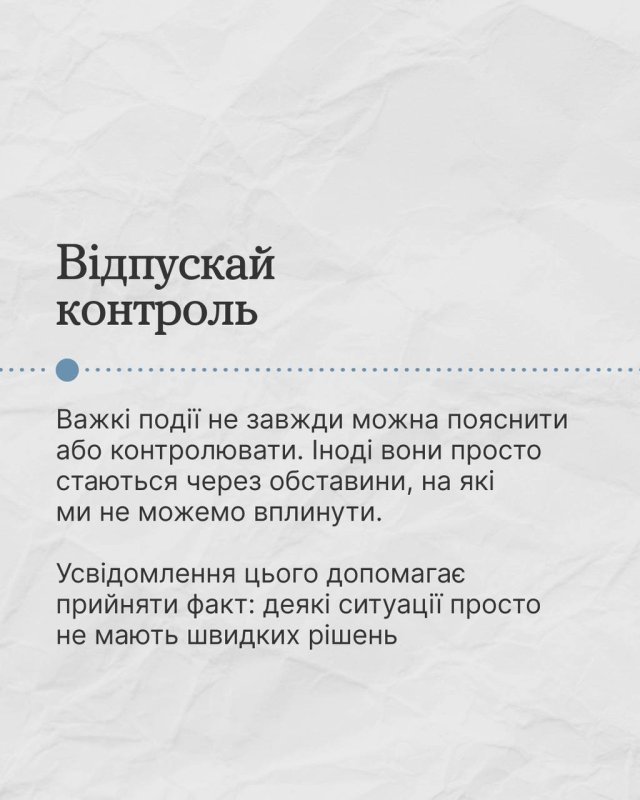 Відпускай
контроль

Важкі події не завжди можна пояснити або контролювати. Іноді вони просто стаються через обставини, на які ми не можемо вплинути.

Усвідомлення цього допомагає прийняти факт: деякі ситуації просто не мають швидких рішень